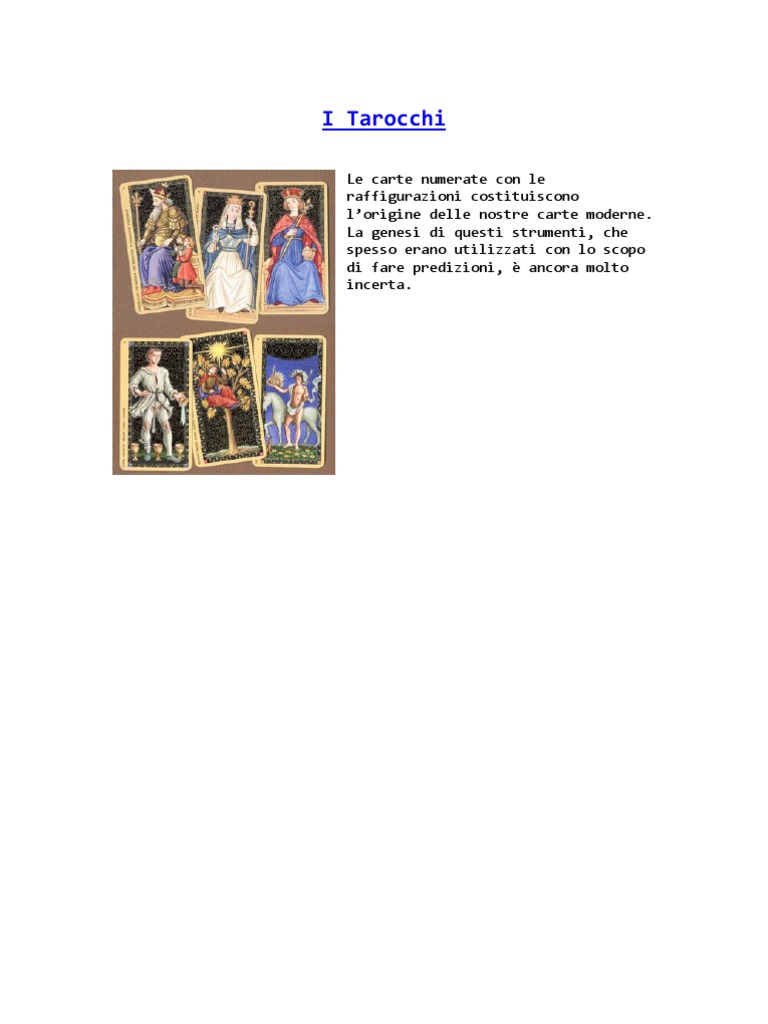 I Tarocchi

Le carte numerate con le raffigurazioni costituiscono l'origine delle nostre carte moderne. La genesi di questi strumenti, che spesso erano utilizzati con lo scopo di fare predizioni, è ancora molto incerta.